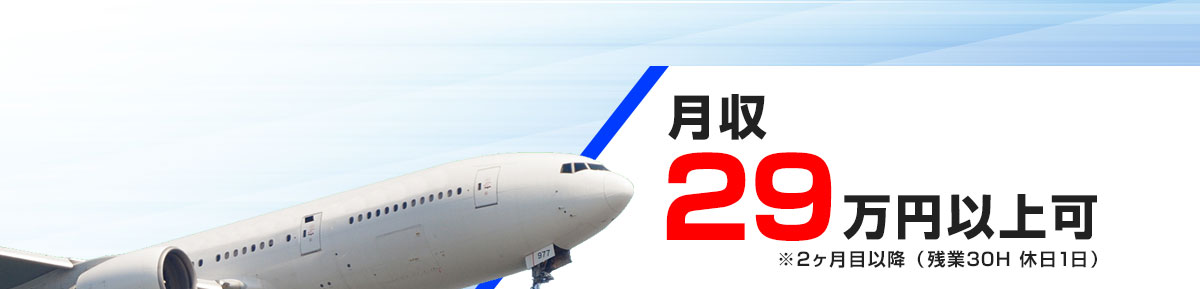 月収
29万円以上可
※2ヶ月目以降（残業30H 休日1日）

977